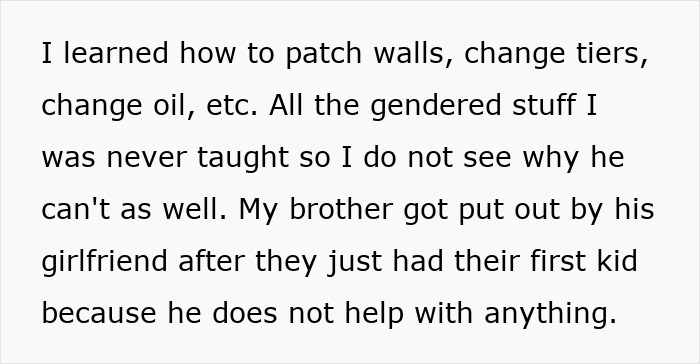 I learned how to patch walls, change tiers, change oil, etc. All the gendered stuff I was never taught so I do not see why he can't as well. My brother got put out by his girlfriend after they just had their first kid because he does not help with anything.